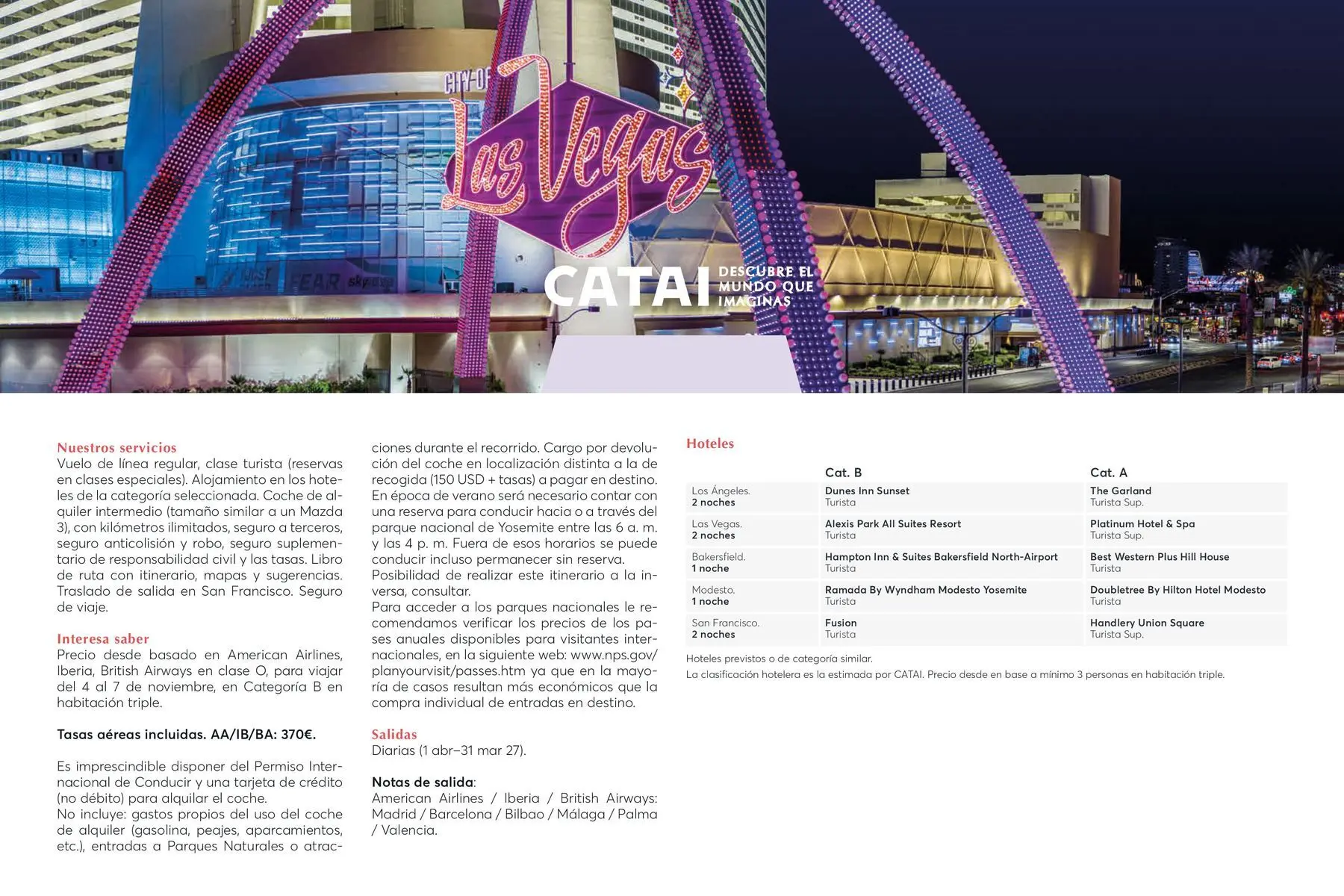 CITY OF
Las Vegas

CATAI DESCUBRE EL MUNDO QUE IMAGINAS

Nuestros servicios
Vuelo de línea regular, clase turista (reservas en clases especiales). Alojamiento en los hoteles de la categoría seleccionada. Coche de alquiler intermedio (tamaño similar a un Mazda 3), con kilómetros ilimitados, seguro a terceros, seguro anticolisión y robo, seguro suplementario de responsabilidad civil y las tasas. Libro de ruta con itinerario, mapas y sugerencias. Traslado de salida en San Francisco. Seguro de viaje.

Interesa saber
Precio desde basado en American Airlines, Iberia, British Airways en clase O, para viajar del 4 al 7 de noviembre, en Categoría B en habitación triple.

Tasas aéreas incluidas. AA/IB/BA: 370€.

Es imprescindible disponer del Permiso Internacional de Conducir y una tarjeta de crédito (no débito) para alquilar el coche.
No incluye: gastos propios del uso del coche de alquiler (gasolina, peajes, aparcamientos, etc.), entradas a Parques Naturales o atracciones durante el recorrido. Cargo por devolución del coche en localización distinta a la de recogida (150 USD + tasas) a pagar en destino.
En época de verano será necesario contar con una reserva para conducir hacia o a través del parque nacional de Yosemite entre las 6 a. m. y las 4 p. m. Fuera de esos horarios se puede conducir incluso permanecer sin reserva.
Posibilidad de realizar este itinerario a la inversa, consultar.
Para acceder a los parques nacionales le recomendamos verificar los precios de los pases anuales disponibles para visitantes internacionales, en la siguiente web: www.nps.gov/planyourvisit/passes.htm ya que en la mayoría de casos resultan más económicos que la compra individual de entradas en destino.

Salidas
Diarias (1 abr–31 mar 27).

Notas de salida:
American Airlines / Iberia / British Airways: Madrid / Barcelona / Bilbao / Málaga / Palma / Valencia.

Hoteles

| | Cat. B | Cat. A |
|---|---|---|
| Los Ángeles. 2 noches | Dunes Inn Sunset Turista | The Garland Turista Sup. |
| Las Vegas. 2 noches | Alexis Park All Suites Resort Turista | Platinum Hotel & Spa Turista Sup. |
| Bakersfield. 1 noche | Hampton Inn & Suites Bakersfield North-Airport Turista | Best Western Plus Hill House Turista |
| Modesto. 1 noche | Ramada By Wyndham Modesto Yosemite Turista | Doubletree By Hilton Hotel Modesto Turista |
| San Francisco. 2 noches | Fusion Turista | Handlery Union Square Turista Sup. |

Hoteles previstos o de categoría similar.
La clasificación hotelera es la estimada por CATAI. Precio desde en base a mínimo 3 personas en habitación triple.